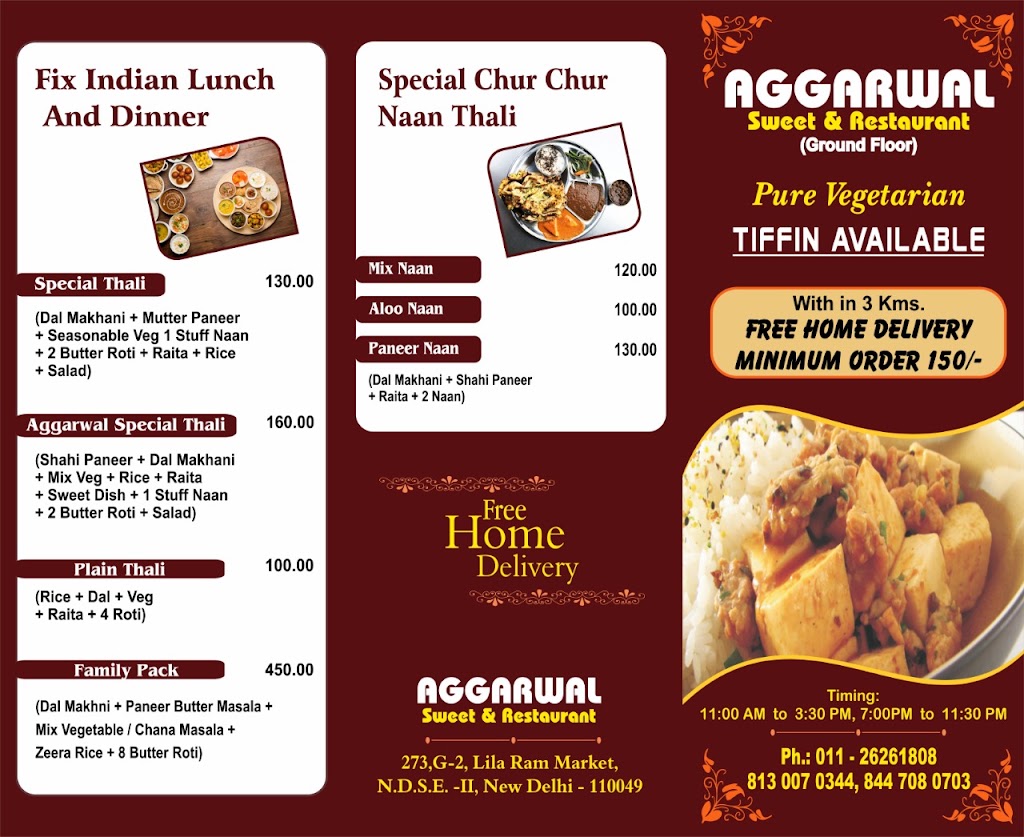 Fix Indian Lunch And Dinner

Special Thali 130.00

(Dal Makhani + Mutter Paneer + Seasonable Veg 1 Stuff Naan + 2 Butter Roti + Raita + Rice + Salad)

Aggarwal Special Thali 160.00

(Shahi Paneer + Dal Makhani + Mix Veg + Rice + Raita + Sweet Dish + 1 Stuff Naan + 2 Butter Roti + Salad)

Plain Thali 100.00

(Rice + Dal + Veg + Raita + 4 Roti)

Family Pack 450.00

(Dal Makhni + Paneer Butter Masala + Mix Vegetable / Chana Masala + Zeera Rice + 8 Butter Roti)

Special Chur Chur Naan Thali

Mix Naan 120.00

Aloo Naan 100.00

Paneer Naan 130.00

(Dal Makhani + Shahi Paneer + Raita + 2 Naan)

Free Home Delivery

AGGARWAL
Sweet & Restaurant

273,G-2, Lila Ram Market, N.D.S.E. -II, New Delhi - 110049

AGGARWAL
Sweet & Restaurant
(Ground Floor)

Pure Vegetarian

TIFFIN AVAILABLE

With in 3 Kms.
FREE HOME DELIVERY
MINIMUM ORDER 150/-

Timing:
11:00 AM to 3:30 PM, 7:00PM to 11:30 PM

Ph.: 011 - 26261808
813 007 0344, 844 708 0703